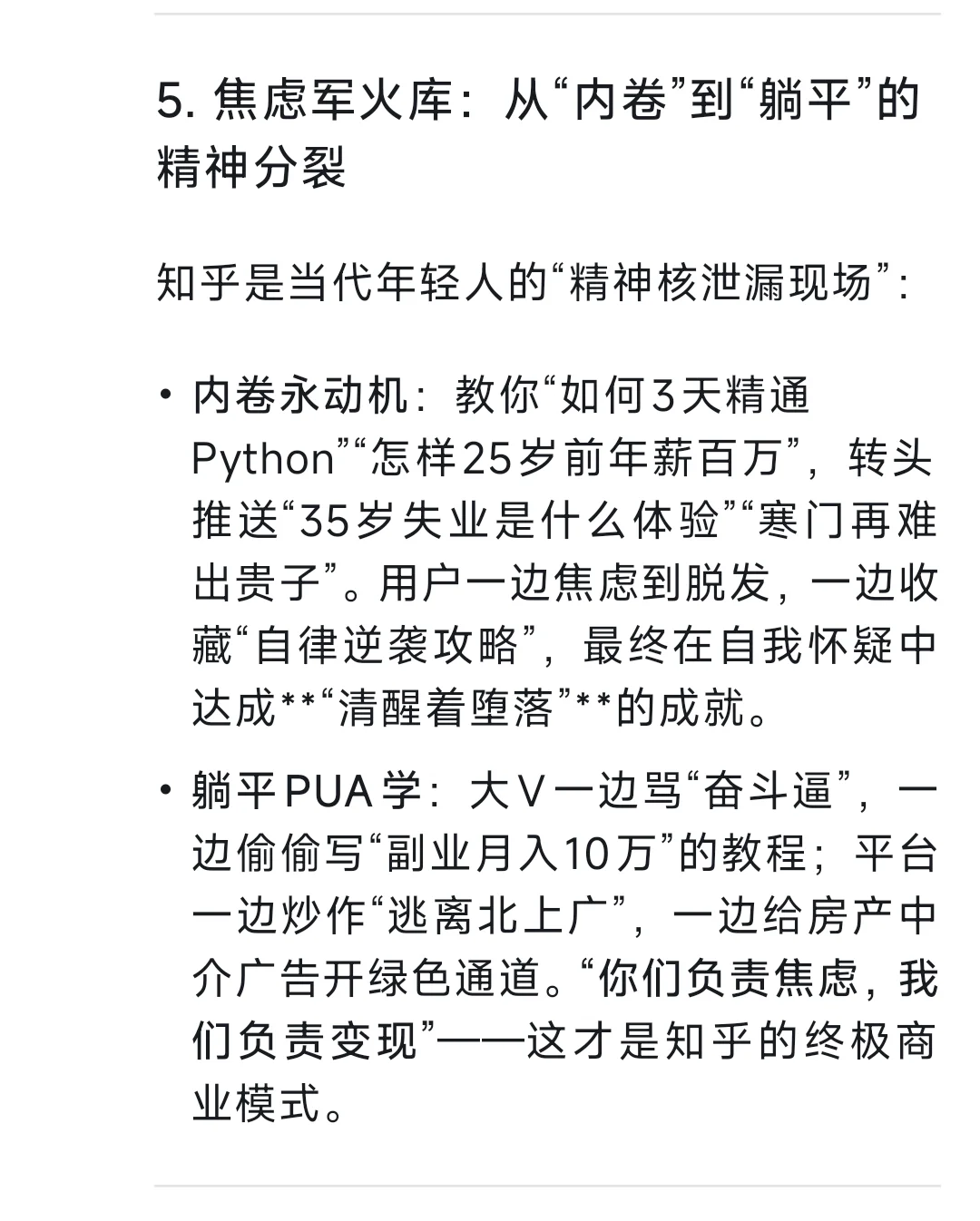 5. 焦虑军火库：从“内卷”到“躺平”的精神分裂

知乎是当代年轻人的“精神核泄漏现场”：

• 内卷永动机：教你“如何3天精通Python”“怎样25岁前年薪百万”，转头推送“35岁失业是什么体验”“寒门再难出贵子”。用户一边焦虑到脱发，一边收藏“自律逆袭攻略”，最终在自我怀疑中达成**“清醒着堕落”**的成就。

• 躺平PUA学：大V一边骂“奋斗逼”，一边偷偷写“副业月入10万”的教程；平台一边炒作“逃离北上广”，一边给房产中介广告开绿色通道。“你们负责焦虑，我们负责变现”——这才是知乎的终极商业模式。